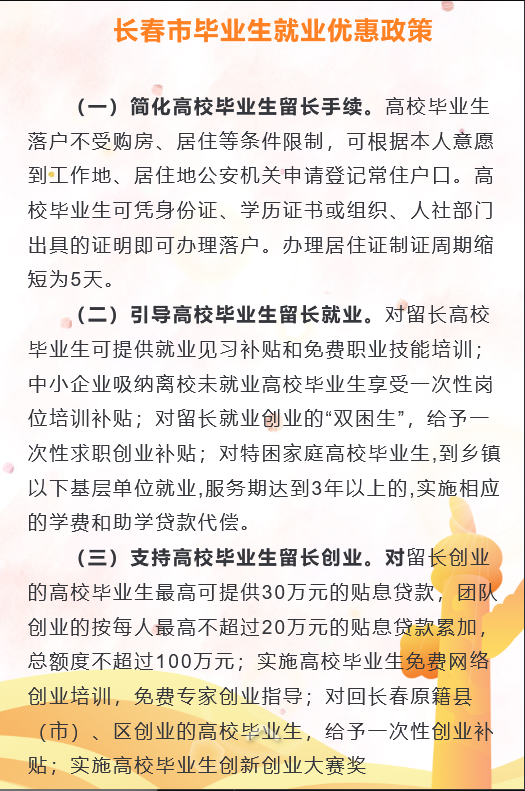 长春市毕业生就业优惠政策

（一）简化高校毕业生留长手续。高校毕业生落户不受购房、居住等条件限制，可根据本人意愿到工作地、居住地公安机关申请登记常住户口。高校毕业生可凭身份证、学历证书或组织、人社部门出具的证明即可办理落户。办理居住证制证周期缩短为5天。

（二）引导高校毕业生留长就业。对留长高校毕业生可提供就业见习补贴和免费职业技能培训；中小企业吸纳离校未就业高校毕业生享受一次性岗位培训补贴；对留长就业创业的“双困生”，给予一次性求职创业补贴；对特困家庭高校毕业生,到乡镇以下基层单位就业,服务期达到3年以上的,实施相应的学费和助学贷款代偿。

（三）支持高校毕业生留长创业。对留长创业的高校毕业生最高可提供30万元的贴息贷款，团队创业的按每人最高不超过20万元的贴息贷款累加，总额度不超过100万元；实施高校毕业生免费网络创业培训，免费专家创业指导；对回长春原籍县（市）、区创业的高校毕业生，给予一次性创业补贴；实施高校毕业生创新创业大赛奖